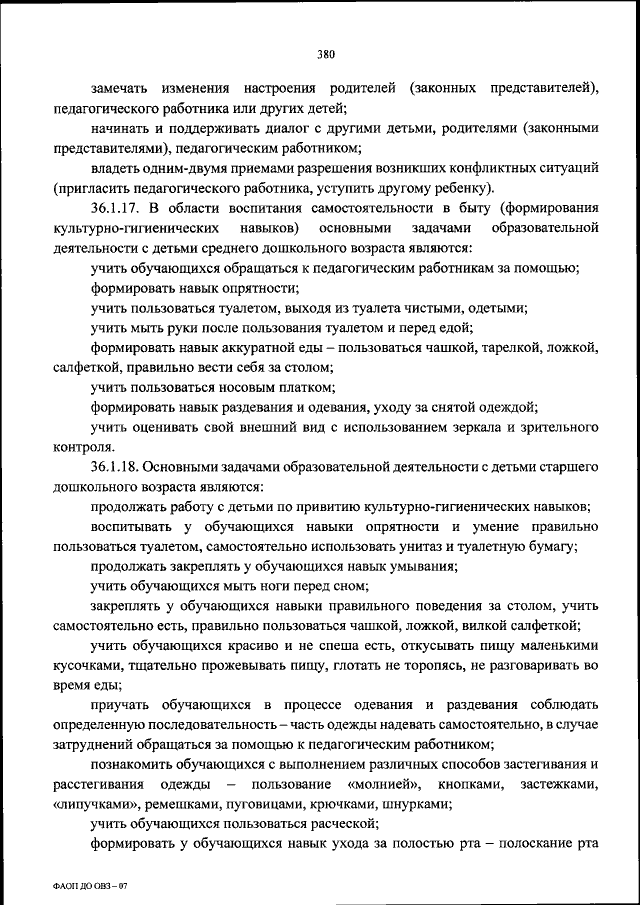 380

замечать изменения настроения родителей (законных представителей), педагогического работника или других детей;

начинать и поддерживать диалог с другими детьми, родителями (законными представителями), педагогическим работником;

владеть одним-двумя приемами разрешения возникших конфликтных ситуаций (пригласить педагогического работника, уступить другому ребенку).

36.1.17. В области воспитания самостоятельности в быту (формирования культурно-гигиенических навыков) основными задачами образовательной деятельности с детьми среднего дошкольного возраста являются:

учить обучающихся обращаться к педагогическим работникам за помощью;

формировать навык опрятности;

учить пользоваться туалетом, выходя из туалета чистыми, одетыми;

учить мыть руки после пользования туалетом и перед едой;

формировать навык аккуратной еды – пользоваться чашкой, тарелкой, ложкой, салфеткой, правильно вести себя за столом;

учить пользоваться носовым платком;

формировать навык раздевания и одевания, уходу за снятой одеждой;

учить оценивать свой внешний вид с использованием зеркала и зрительного контроля.

36.1.18. Основными задачами образовательной деятельности с детьми старшего дошкольного возраста являются:

продолжать работу с детьми по привитию культурно-гигиенических навыков;

воспитывать у обучающихся навыки опрятности и умение правильно пользоваться туалетом, самостоятельно использовать унитаз и туалетную бумагу;

продолжать закреплять у обучающихся навык умывания;

учить обучающихся мыть ноги перед сном;

закреплять у обучающихся навыки правильного поведения за столом, учить самостоятельно есть, правильно пользоваться чашкой, ложкой, вилкой салфеткой;

учить обучающихся красиво и не спеша есть, откусывать пищу маленькими кусочками, тщательно прожевывать пищу, глотать не торопясь, не разговаривать во время еды;

приучать обучающихся в процессе одевания и раздевания соблюдать определенную последовательность – часть одежды надевать самостоятельно, в случае затруднений обращаться за помощью к педагогическим работником;

познакомить обучающихся с выполнением различных способов застегивания и расстегивания одежды – пользование «молнией», кнопками, застежками, «липучками», ремешками, пуговицами, крючками, шнурками;

учить обучающихся пользоваться расческой;

формировать у обучающихся навык ухода за полостью рта – полоскание рта

ФАОП ДО ОВЗ – 07